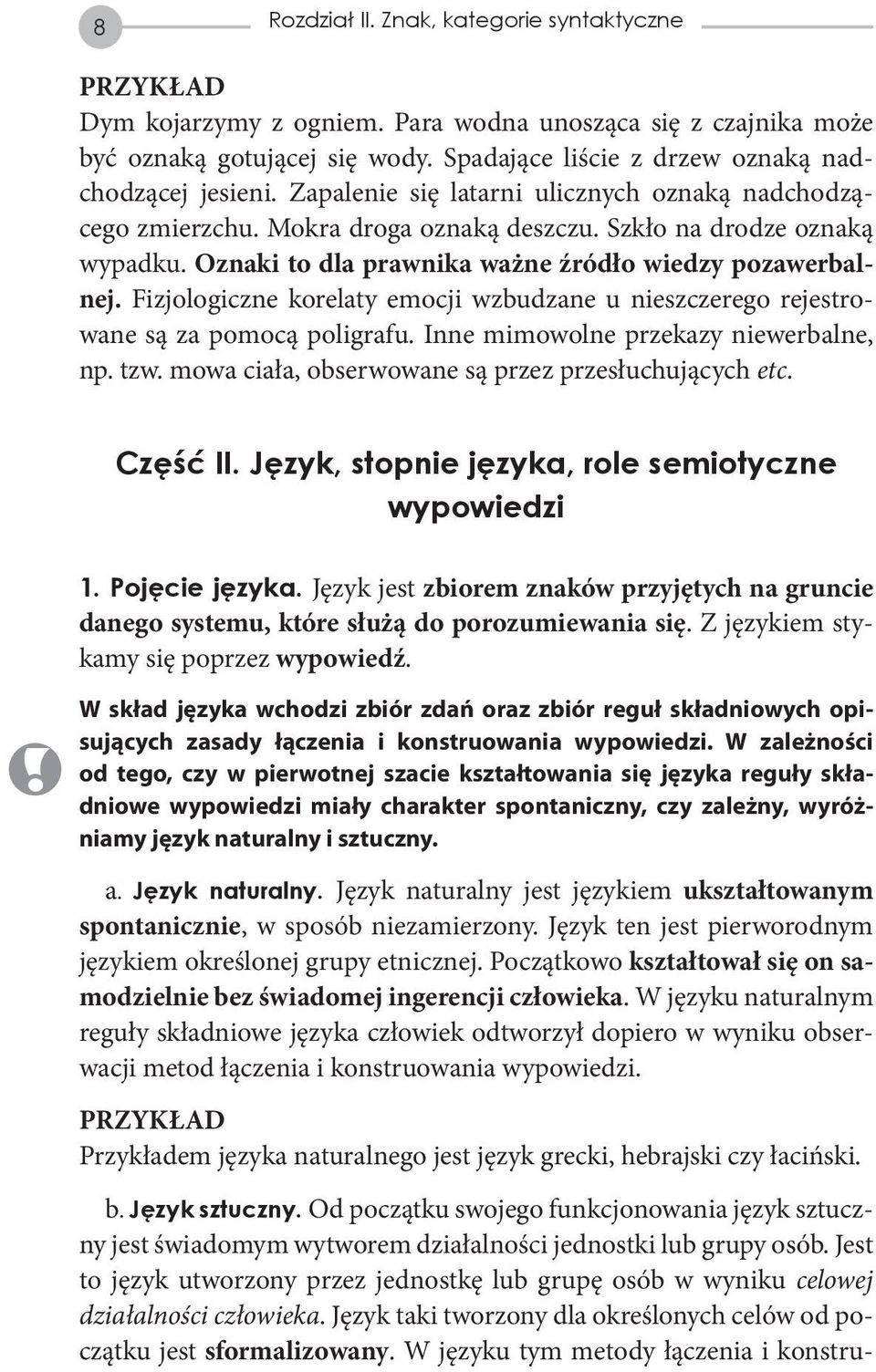 8 Rozdział II. Znak, kategorie syntaktyczne

PRZYKŁAD
Dym kojarzymy z ogniem. Para wodna unosząca się z czajnika może być oznaką gotującej się wody. Spadające liście z drzew oznaką nadchodzącej jesieni. Zapalenie się latarni ulicznych oznaką nadchodzącego zmierzchu. Mokra droga oznaką deszczu. Szkło na drodze oznaką wypadku. Oznaki to dla prawnika ważne źródło wiedzy pozawerbalnej. Fizjologiczne korelaty emocji wzbudzane u nieszczerego rejestrowane są za pomocą poligrafu. Inne mimowolne przekazy niewerbalne, np. tzw. mowa ciała, obserwowane są przez przesłuchujących etc.

Część II. Język, stopnie języka, role semiotyczne wypowiedzi

1. Pojęcie języka. Język jest zbiorem znaków przyjętych na gruncie danego systemu, które służą do porozumiewania się. Z językiem stykamy się poprzez wypowiedź.

W skład języka wchodzi zbiór zdań oraz zbiór reguł składniowych opisujących zasady łączenia i konstruowania wypowiedzi. W zależności od tego, czy w pierwotnej szacie kształtowania się języka reguły składniowe wypowiedzi miały charakter spontaniczny, czy zależny, wyróżniamy język naturalny i sztuczny.

a. Język naturalny. Język naturalny jest językiem ukształtowanym spontanicznie, w sposób niezamierzony. Język ten jest pierworodnym językiem określonej grupy etnicznej. Początkowo kształtował się on samodzielnie bez świadomej ingerencji człowieka. W języku naturalnym reguły składniowe języka człowiek odtworzył dopiero w wyniku obserwacji metod łączenia i konstruowania wypowiedzi.

PRZYKŁAD
Przykładem języka naturalnego jest język grecki, hebrajski czy łaciński.

b. Język sztuczny. Od początku swojego funkcjonowania język sztuczny jest świadomym wytworem działalności jednostki lub grupy osób. Jest to język utworzony przez jednostkę lub grupę osób w wyniku celowej działalności człowieka. Język taki tworzony dla określonych celów od początku jest sformalizowany. W języku tym metody łączenia i konstru-